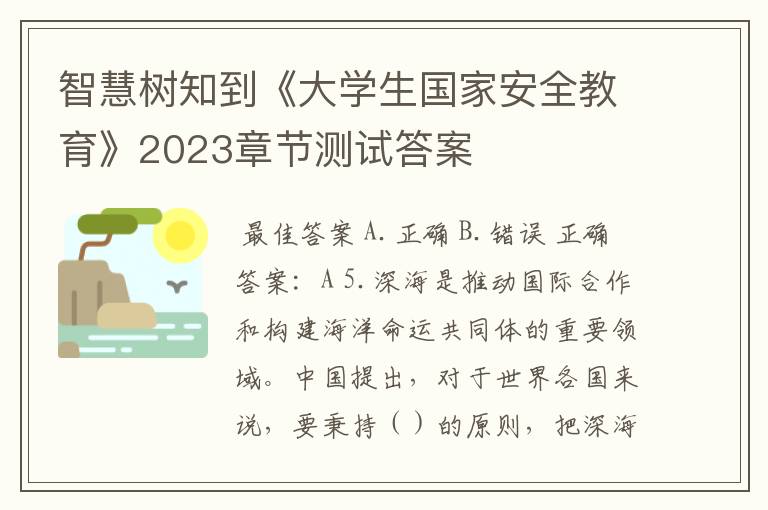 智慧树知到《大学生国家安全教育》2023章节测试答案

最佳答案 A. 正确 B. 错误 正确答案：A 5. 深海是推动国际合作和构建海洋命运共同体的重要领域。中国提出，对于世界各国来说，要秉持（ ）的原则，把深海